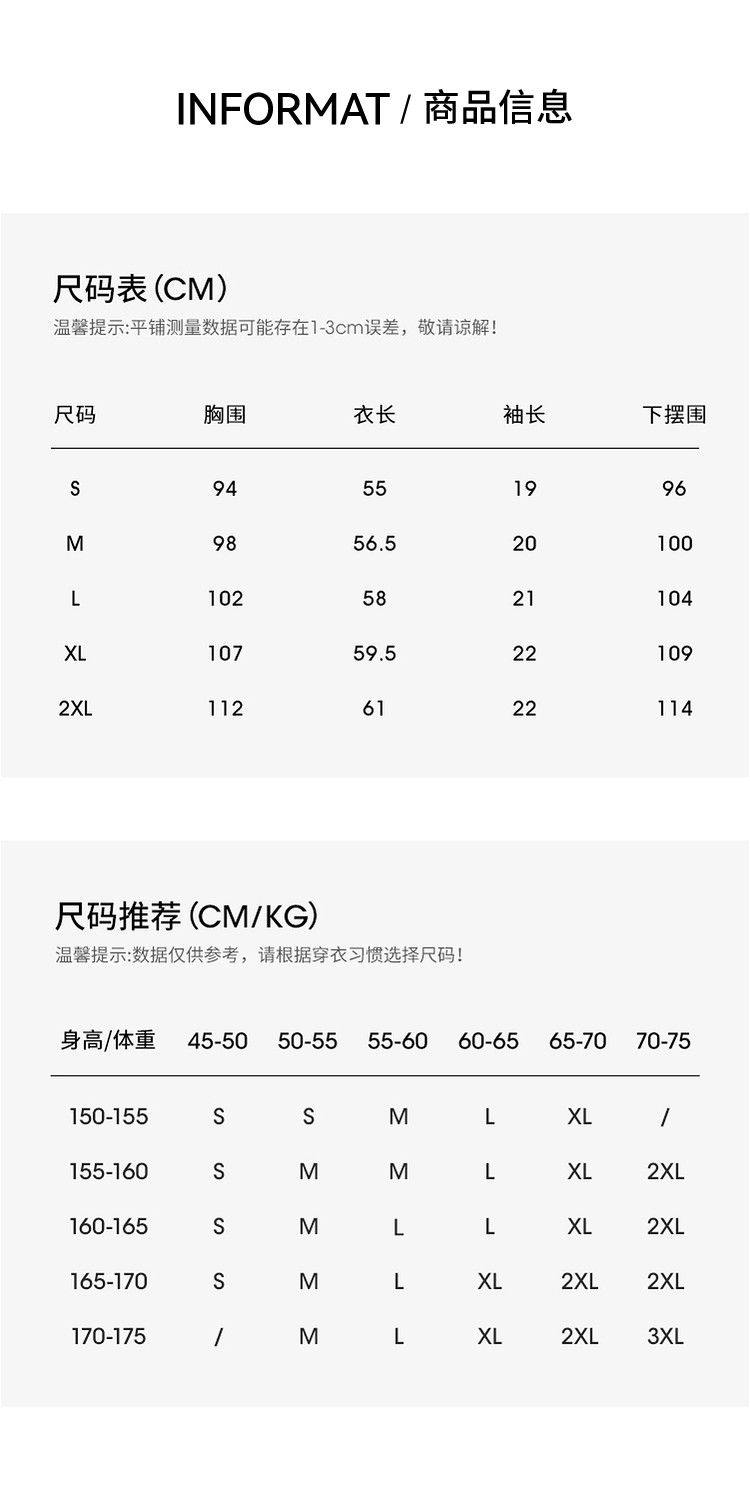 INFORMAT / 商品信息

尺码表(CM)

温馨提示:平铺测量数据可能存在1-3cm误差，敬请谅解!

| 尺码 | 胸围 | 衣长 | 袖长 | 下摆围 |
|---|---|---|---|---|
| S | 94 | 55 | 19 | 96 |
| M | 98 | 56.5 | 20 | 100 |
| L | 102 | 58 | 21 | 104 |
| XL | 107 | 59.5 | 22 | 109 |
| 2XL | 112 | 61 | 22 | 114 |

尺码推荐(CM/KG)

温馨提示:数据仅供参考，请根据穿衣习惯选择尺码!

| 身高/体重 | 45-50 | 50-55 | 55-60 | 60-65 | 65-70 | 70-75 |
|---|---|---|---|---|---|---|
| 150-155 | S | S | M | L | XL | / |
| 155-160 | S | M | M | L | XL | 2XL |
| 160-165 | S | M | L | L | XL | 2XL |
| 165-170 | S | M | L | XL | 2XL | 2XL |
| 170-175 | / | M | L | XL | 2XL | 3XL |